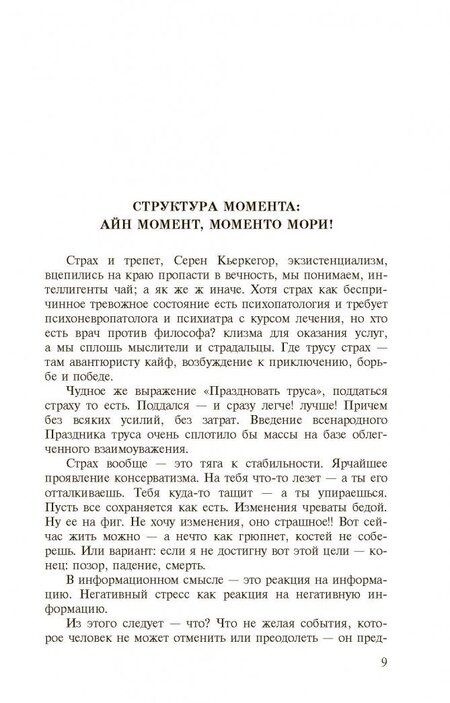 СТРУКТУРА МОМЕНТА:
АЙН МОМЕНТ, МОМЕНТО МОРИ!

Страх и трепет, Серен Кьеркегор, экзистенциализм, вцепились на краю пропасти в вечность, мы понимаем, интеллигенты чай; а як же ж иначе. Хотя страх как беспричинное тревожное состояние есть психопатология и требует психоневропатолога и психиатра с курсом лечения, но хто есть врач против философа? клизма для оказания услуг, а мы сплошь мыслители и страдальцы. Где трусу страх — там авантюристу кайф, возбуждение к приключению, борьбе и победе.

Чудное же выражение «Праздновать труса», поддаться страху то есть. Поддался — и сразу легче! лучше! Причем без всяких усилий, без затрат. Введение всенародного Праздника труса очень сплотило бы массы на базе облегченного взаимоуважения.

Страх вообще — это тяга к стабильности. Ярчайшее проявление консерватизма. На тебя что-то лезет — а ты его отталкиваешь. Тебя куда-то тащит — а ты упираешься. Пусть все сохраняется как есть. Изменения чреваты бедой. Ну ее на фиг. Не хочу изменения, оно страшное!! Вот сейчас жить можно — а нечто как грюпнет, костей не соберешь. Или вариант: если я не достигну вот этой цели — конец: позор, падение, смерть.

В информационном смысле — это реакция на информацию. Негативный стресс как реакция на негативную информацию.

Из этого следует — что? Что не желая события, которое человек не может отменить или преодолеть — он пред-

9